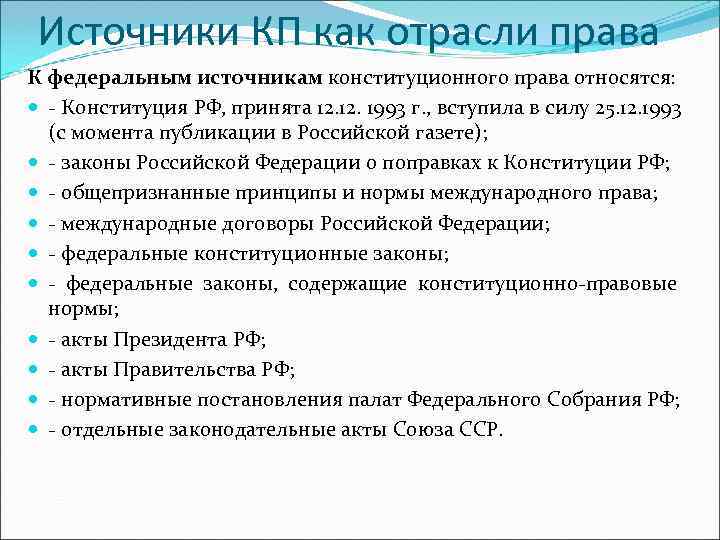 Источники КП как отрасли права

К федеральным источникам конституционного права относятся:

- Конституция РФ, принята 12.12. 1993 г., вступила в силу 25.12.1993 (с момента публикации в Российской газете);
- законы Российской Федерации о поправках к Конституции РФ;
- общепризнанные принципы и нормы международного права;
- международные договоры Российской Федерации;
- федеральные конституционные законы;
- федеральные законы, содержащие конституционно-правовые нормы;
- акты Президента РФ;
- акты Правительства РФ;
- нормативные постановления палат Федерального Собрания РФ;
- отдельные законодательные акты Союза ССР.